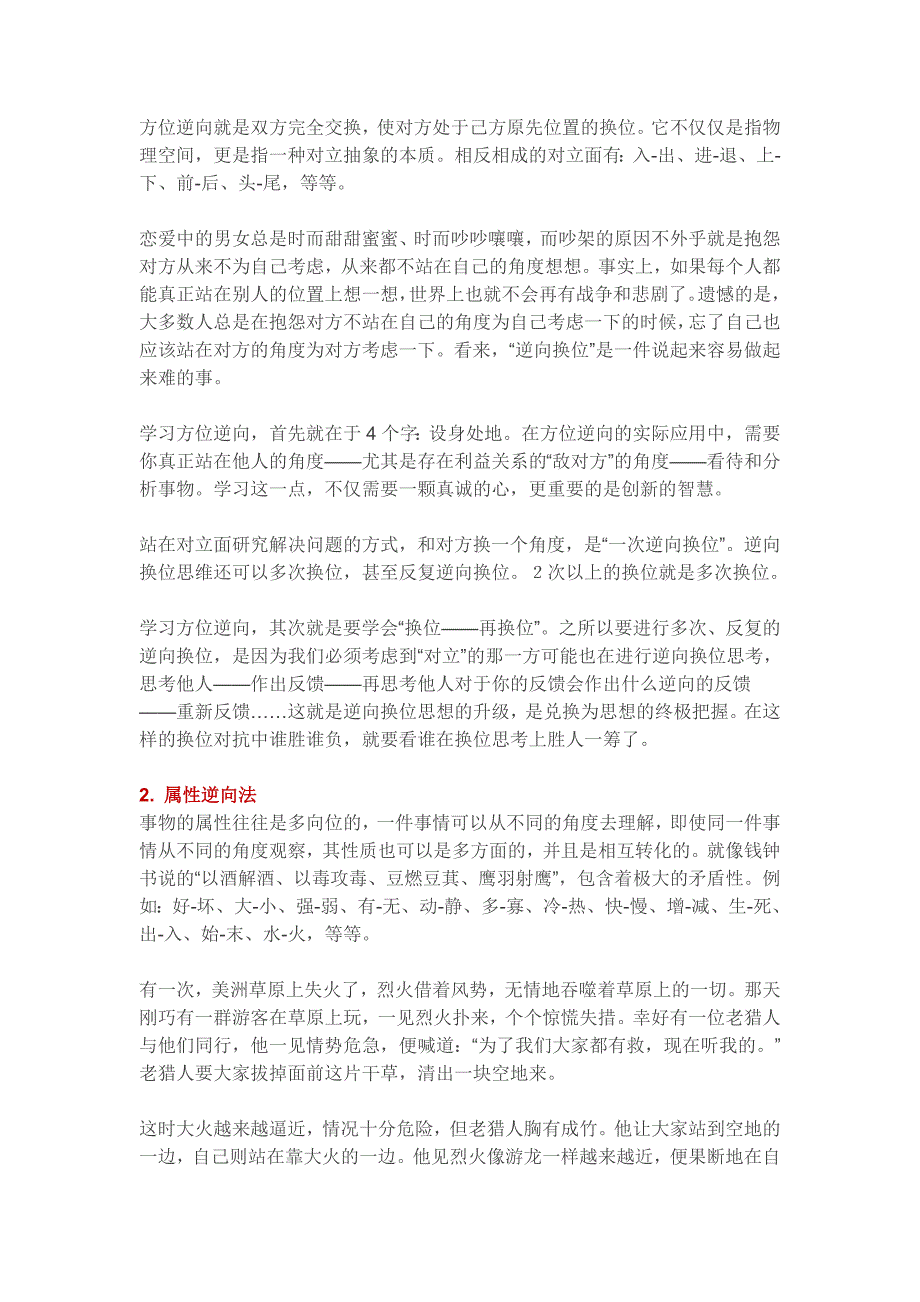 方位逆向就是双方完全交换，使对方处于己方原先位置的换位。它不仅仅是指物理空间，更是指一种对立抽象的本质。相反相成的对立面有：入-出、进-退、上-下、前-后、头-尾，等等。

恋爱中的男女总是时而甜甜蜜蜜、时而吵吵嚷嚷，而吵架的原因不外乎就是抱怨对方从来不为自己考虑，从来都不站在自己的角度想想。事实上，如果每个人都能真正站在别人的位置上想一想，世界上也就不会再有战争和悲剧了。遗憾的是，大多数人总是在抱怨对方不站在自己的角度为自己考虑一下的时候，忘了自己也应该站在对方的角度为对方考虑一下。看来，“逆向换位”是一件说起来容易做起来难的事。

学习方位逆向，首先就在于 4 个字：设身处地。在方位逆向的实际应用中，需要你真正站在他人的角度——尤其是存在利益关系的“敌对方”的角度——看待和分析事物。学习这一点，不仅需要一颗真诚的心，更重要的是创新的智慧。

站在对立面研究解决问题的方式，和对方换一个角度，是“一次逆向换位”。逆向换位思维还可以多次换位，甚至反复逆向换位。 2 次以上的换位就是多次换位。

学习方位逆向，其次就是要学会“换位——再换位”。之所以要进行多次、反复的逆向换位，是因为我们必须考虑到“对立”的那一方可能也在进行逆向换位思考，思考他人——作出反馈——再思考他人对于你的反馈会作出什么逆向的反馈——重新反馈……这就是逆向换位思想的升级，是兑换为思想的终极把握。在这样的换位对抗中谁胜谁负，就要看谁在换位思考上胜人一筹了。

2. 属性逆向法
事物的属性往往是多向位的，一件事情可以从不同的角度去理解，即使同一件事情从不同的角度观察，其性质也可以是多方面的，并且是相互转化的。就像钱钟书说的“以酒解酒、以毒攻毒、豆燃豆萁、鹰羽射鹰”，包含着极大的矛盾性。例如：好-坏、大-小、强-弱、有-无、动-静、多-寡、冷-热、快-慢、增-减、生-死、出-入、始-末、水-火，等等。

有一次，美洲草原上失火了，烈火借着风势，无情地吞噬着草原上的一切。那天刚巧有一群游客在草原上玩，一见烈火扑来，个个惊慌失措。幸好有一位老猎人与他们同行，他一见情势危急，便喊道：“为了我们大家都有救，现在听我的。”老猎人要大家拔掉面前这片干草，清出一块空地来。

这时大火越来越逼近，情况十分危险，但老猎人胸有成竹。他让大家站到空地的一边，自己则站在靠大火的一边。他见烈火像游龙一样越来越近，便果断地在自